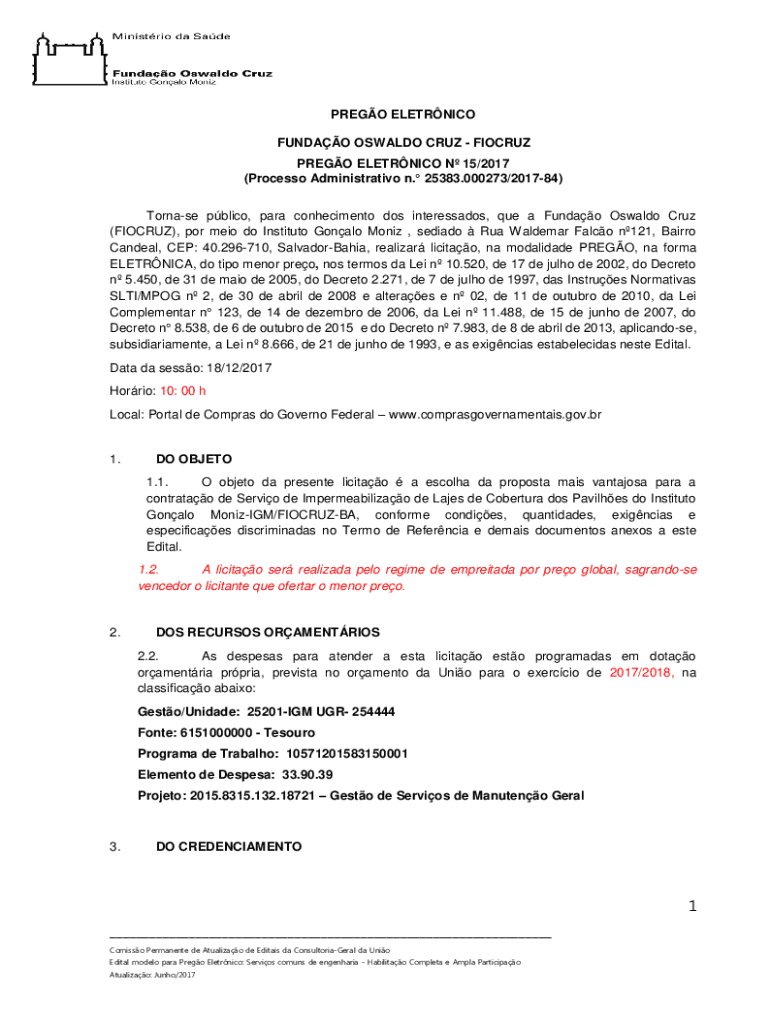 Ministério da Saúde

Fundação Oswaldo Cruz
Instituto Gonçalo Moniz

PREGÃO ELETRÔNICO

FUNDAÇÃO OSWALDO CRUZ - FIOCRUZ
PREGÃO ELETRÔNICO Nº 15/2017
(Processo Administrativo n.° 25383.000273/2017-84)

Torna-se público, para conhecimento dos interessados, que a Fundação Oswaldo Cruz (FIOCRUZ), por meio do Instituto Gonçalo Moniz , sediado à Rua Waldemar Falcão nº121, Bairro Candeal, CEP: 40.296-710, Salvador-Bahia, realizará licitação, na modalidade PREGÃO, na forma ELETRÔNICA, do tipo menor preço, nos termos da Lei nº 10.520, de 17 de julho de 2002, do Decreto nº 5.450, de 31 de maio de 2005, do Decreto 2.271, de 7 de julho de 1997, das Instruções Normativas SLTI/MPOG nº 2, de 30 de abril de 2008 e alterações e nº 02, de 11 de outubro de 2010, da Lei Complementar n° 123, de 14 de dezembro de 2006, da Lei nº 11.488, de 15 de junho de 2007, do Decreto n° 8.538, de 6 de outubro de 2015 e do Decreto nº 7.983, de 8 de abril de 2013, aplicando-se, subsidiariamente, a Lei nº 8.666, de 21 de junho de 1993, e as exigências estabelecidas neste Edital.

Data da sessão: 18/12/2017

Horário: 10: 00 h

Local: Portal de Compras do Governo Federal – www.comprasgovernamentais.gov.br

1. DO OBJETO

1.1. O objeto da presente licitação é a escolha da proposta mais vantajosa para a contratação de Serviço de Impermeabilização de Lajes de Cobertura dos Pavilhões do Instituto Gonçalo Moniz-IGM/FIOCRUZ-BA, conforme condições, quantidades, exigências e especificações discriminadas no Termo de Referência e demais documentos anexos a este Edital.

1.2. A licitação será realizada pelo regime de empreitada por preço global, sagrando-se vencedor o licitante que ofertar o menor preço.

2. DOS RECURSOS ORÇAMENTÁRIOS

2.2. As despesas para atender a esta licitação estão programadas em dotação orçamentária própria, prevista no orçamento da União para o exercício de 2017/2018, na classificação abaixo:

Gestão/Unidade: 25201-IGM UGR- 254444

Fonte: 6151000000 - Tesouro

Programa de Trabalho: 10571201583150001

Elemento de Despesa: 33.90.39

Projeto: 2015.8315.132.18721 – Gestão de Serviços de Manutenção Geral

3. DO CREDENCIAMENTO

1

Comissão Permanente de Atualização de Editais da Consultoria-Geral da União
Edital modelo para Pregão Eletrônico: Serviços comuns de engenharia - Habilitação Completa e Ampla Participação
Atualização: Junho/2017